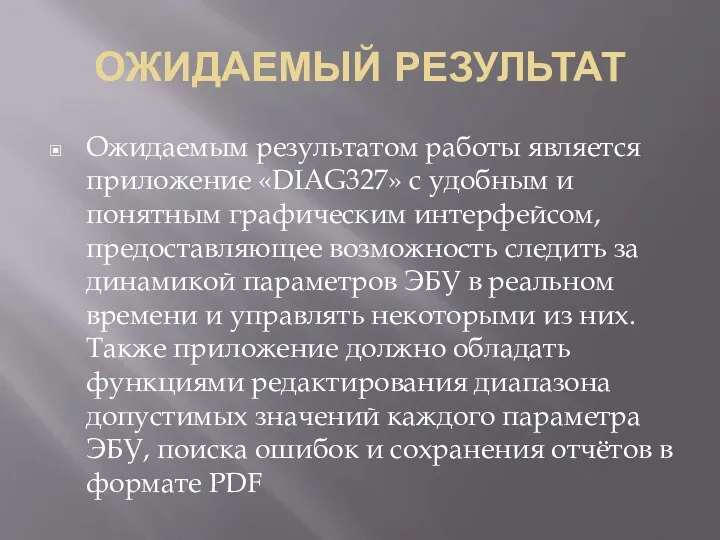 ОЖИДАЕМЫЙ РЕЗУЛЬТАТ

Ожидаемым результатом работы является приложение «DIAG327» с удобным и понятным графическим интерфейсом, предоставляющее возможность следить за динамикой параметров ЭБУ в реальном времени и управлять некоторыми из них. Также приложение должно обладать функциями редактирования диапазона допустимых значений каждого параметра ЭБУ, поиска ошибок и сохранения отчётов в формате PDF